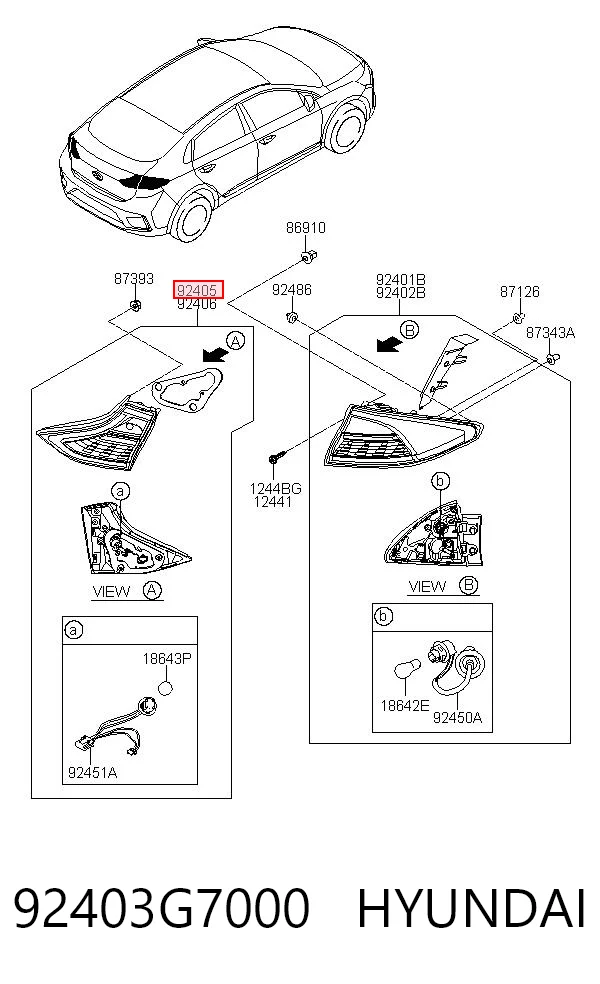 86910

87393

92405
92406

92486

92401B
92402B

87126

87343A

A

B

1244BG
12441

a

b

VIEW A

VIEW B

a

18643P

92451A

b

18642E

92450A

92403G7000 HYUNDAI